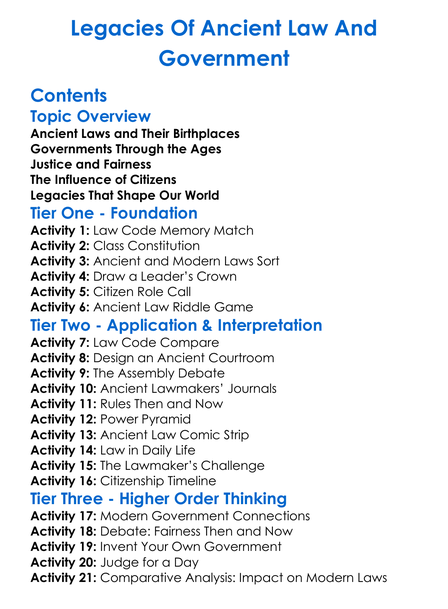 Legacies Of Ancient Law And Government

Contents

Topic Overview

Ancient Laws and Their Birthplaces
Governments Through the Ages
Justice and Fairness
The Influence of Citizens
Legacies That Shape Our World

Tier One - Foundation

Activity 1: Law Code Memory Match
Activity 2: Class Constitution
Activity 3: Ancient and Modern Laws Sort
Activity 4: Draw a Leader's Crown
Activity 5: Citizen Role Call
Activity 6: Ancient Law Riddle Game

Tier Two - Application & Interpretation

Activity 7: Law Code Compare
Activity 8: Design an Ancient Courtroom
Activity 9: The Assembly Debate
Activity 10: Ancient Lawmakers' Journals
Activity 11: Rules Then and Now
Activity 12: Power Pyramid
Activity 13: Ancient Law Comic Strip
Activity 14: Law in Daily Life
Activity 15: The Lawmaker's Challenge
Activity 16: Citizenship Timeline

Tier Three - Higher Order Thinking

Activity 17: Modern Government Connections
Activity 18: Debate: Fairness Then and Now
Activity 19: Invent Your Own Government
Activity 20: Judge for a Day
Activity 21: Comparative Analysis: Impact on Modern Laws